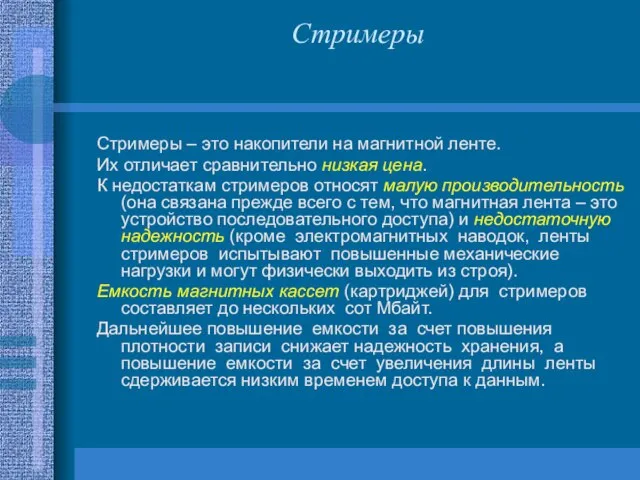 Стримеры

Стримеры – это накопители на магнитной ленте.

Их отличает сравнительно низкая цена.

К недостаткам стримеров относят малую производительность (она связана прежде всего с тем, что магнитная лента – это устройство последовательного доступа) и недостаточную надежность (кроме электромагнитных наводок, ленты стримеров испытывают повышенные механические нагрузки и могут физически выходить из строя).

Емкость магнитных кассет (картриджей) для стримеров составляет до нескольких сот Мбайт.

Дальнейшее повышение емкости за счет повышения плотности записи снижает надежность хранения, а повышение емкости за счет увеличения длины ленты сдерживается низким временем доступа к данным.